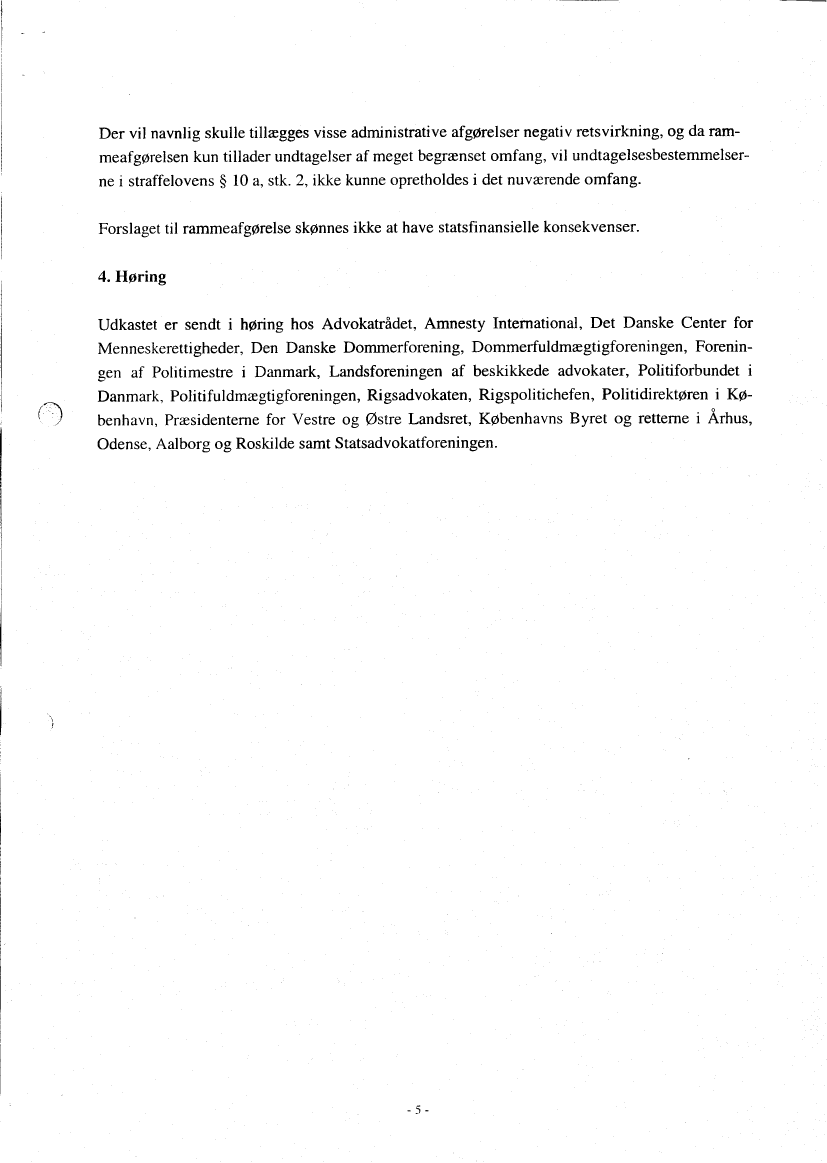 Der vil navnlig skulle tillægges visse administrative afgørelser negativ retsvirkning, og da rammeafgørelsen kun tillader undtagelser af meget begrænset omfang, vil undtagelsesbestemmelserne i straffelovens § 10 a, stk. 2, ikke kunne opretholdes i det nuværende omfang.

Forslaget til rammeafgørelse skønnes ikke at have statsfinansielle konsekvenser.

4. Høring

Udkastet er sendt i høring hos Advokatrådet, Amnesty International, Det Danske Center for Menneskerettigheder, Den Danske Dommerforening, Dommerfuldmægtigforeningen, Foreningen af Politimestre i Danmark, Landsforeningen af beskikkede advokater, Politiforbundet i Danmark, Politifuldmægtigforeningen, Rigsadvokaten, Rigspolitichefen, Politidirektøren i København, Præsidenterne for Vestre og Østre Landsret, Københavns Byret og retterne i Århus, Odense, Aalborg og Roskilde samt Statsadvokatforeningen.

- 5 -